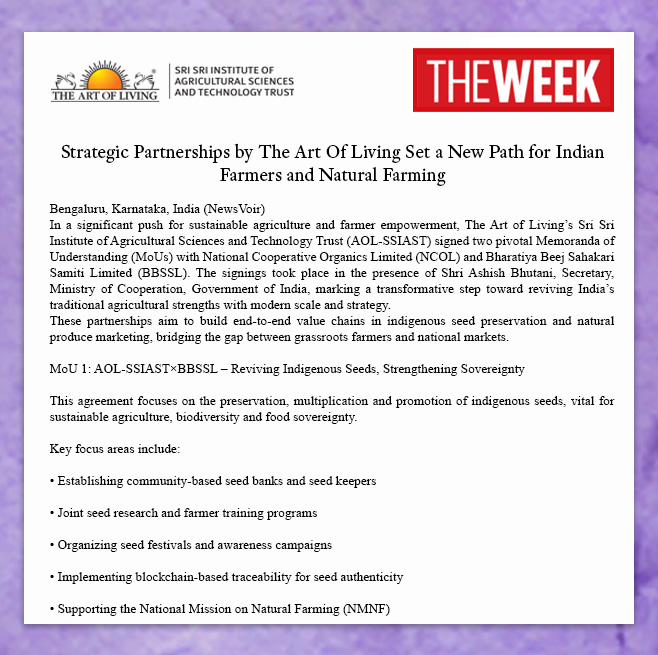 THE ART OF LIVING

SRI SRI INSTITUTE OF
AGRICULTURAL SCIENCES
AND TECHNOLOGY TRUST

THEWEEK

Strategic Partnerships by The Art Of Living Set a New Path for Indian Farmers and Natural Farming

Bengaluru, Karnataka, India (NewsVoir)
In a significant push for sustainable agriculture and farmer empowerment, The Art of Living's Sri Sri Institute of Agricultural Sciences and Technology Trust (AOL-SSIAST) signed two pivotal Memoranda of Understanding (MoUs) with National Cooperative Organics Limited (NCOL) and Bharatiya Beej Sahakari Samiti Limited (BBSSL). The signings took place in the presence of Shri Ashish Bhutani, Secretary, Ministry of Cooperation, Government of India, marking a transformative step toward reviving India's traditional agricultural strengths with modern scale and strategy.
These partnerships aim to build end-to-end value chains in indigenous seed preservation and natural produce marketing, bridging the gap between grassroots farmers and national markets.

MoU 1: AOL-SSIAST×BBSSL – Reviving Indigenous Seeds, Strengthening Sovereignty

This agreement focuses on the preservation, multiplication and promotion of indigenous seeds, vital for sustainable agriculture, biodiversity and food sovereignty.

Key focus areas include:

• Establishing community-based seed banks and seed keepers

• Joint seed research and farmer training programs

• Organizing seed festivals and awareness campaigns

• Implementing blockchain-based traceability for seed authenticity

• Supporting the National Mission on Natural Farming (NMNF)